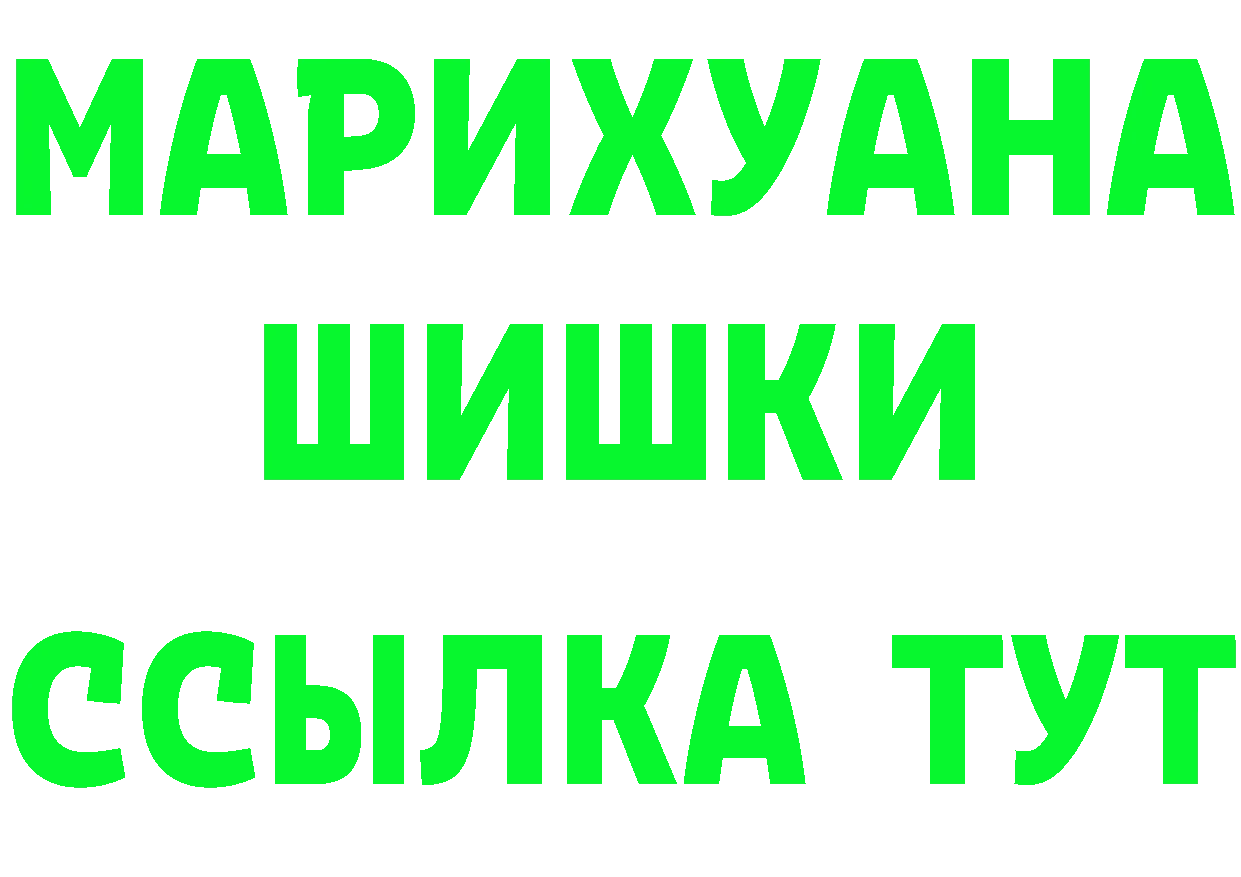 МАРИХУАНА
ШИШКИ
ССЫЛКА ТУТ